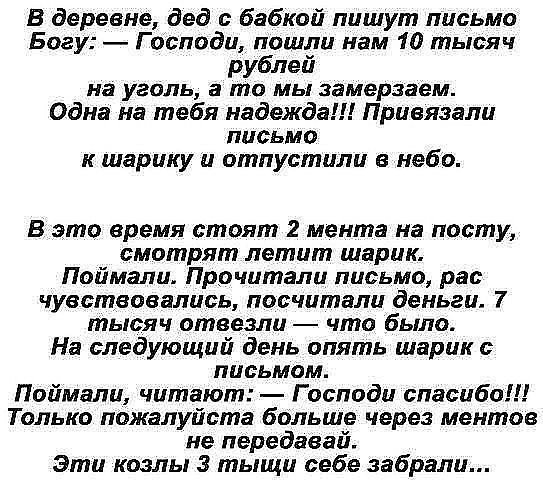 В деревне, дед с бабкой пишут письмо Богу: — Господи, пошли нам 10 тысяч рублей на уголь, а то мы замерзаем. Одна на тебя надежда!!! Привязали письмо к шарику и отпустили в небо.

В это время стоят 2 мента на посту, смотрят летит шарик. Поймали. Прочитали письмо, рас чувствовались, посчитали деньги. 7 тысяч отвезли — что было. На следующий день опять шарик с письмом. Поймали, читают: — Господи спасибо!!! Только пожалуйста больше через ментов не передавай. Эти козлы 3 тыщи себе забрали...